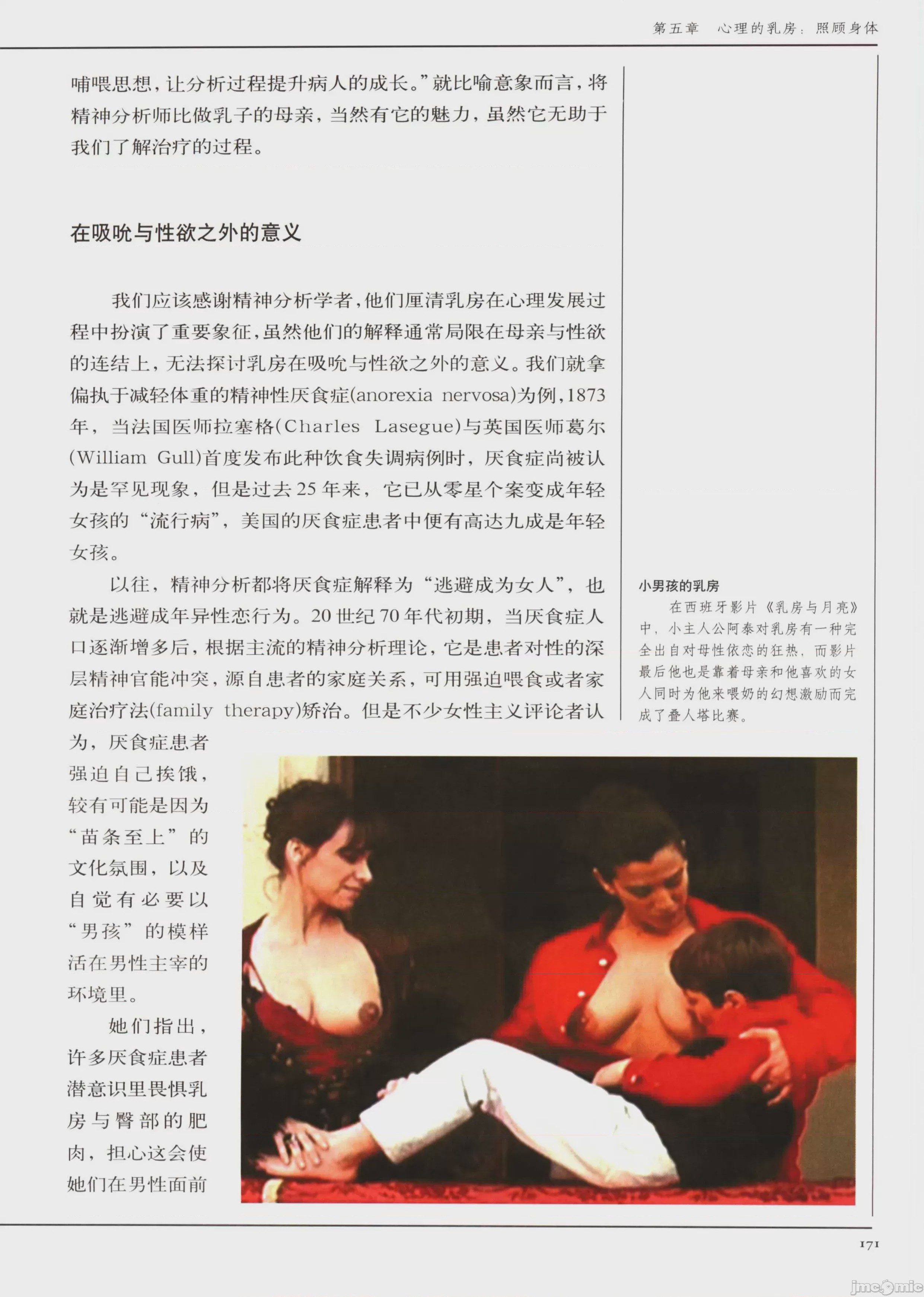 第五章　心理的乳房：照顾身体

哺喂思想，让分析过程提升病人的成长。”就比喻意象而言，将精神分析师比做乳子的母亲，当然有它的魅力，虽然它无助于我们了解治疗的过程。

在吸吮与性欲之外的意义

我们应该感谢精神分析学者，他们厘清乳房在心理发展过程中扮演了重要象征，虽然他们的解释通常局限在母亲与性欲的连结上，无法探讨乳房在吸吮与性欲之外的意义。我们就拿偏执于减轻体重的精神性厌食症(anorexia nervosa)为例，1873年，当法国医师拉塞格(Charles Lasegue)与英国医师葛尔(William Gull)首度发布此种饮食失调病例时，厌食症尚被认为是罕见现象，但是过去25年来，它已从零星个案变成年轻女孩的“流行病”，美国的厌食症患者中便有高达九成是年轻女孩。

以往，精神分析都将厌食症解释为“逃避成为女人”，也就是逃避成年异性恋行为。20世纪70年代初期，当厌食症人口逐渐增多后，根据主流的精神分析理论，它是患者对性的深层精神官能冲突，源自患者的家庭关系，可用强迫喂食或者家庭治疗法(family therapy)矫治。但是不少女性主义评论者认为，厌食症患者强迫自己挨饿，较有可能是因为“苗条至上”的文化氛围，以及自觉有必要以“男孩”的模样活在男性主宰的环境里。

她们指出，许多厌食症患者潜意识里畏惧乳房与臀部的肥肉，担心这会使她们在男性面前

小男孩的乳房
在西班牙影片《乳房与月亮》中，小主人公阿泰对乳房有一种完全出自对母性依恋的狂热，而影片最后他也是靠着母亲和他喜欢的女人同时为他来喂奶的幻想激励而完成了叠人塔比赛。

171

jmcomic